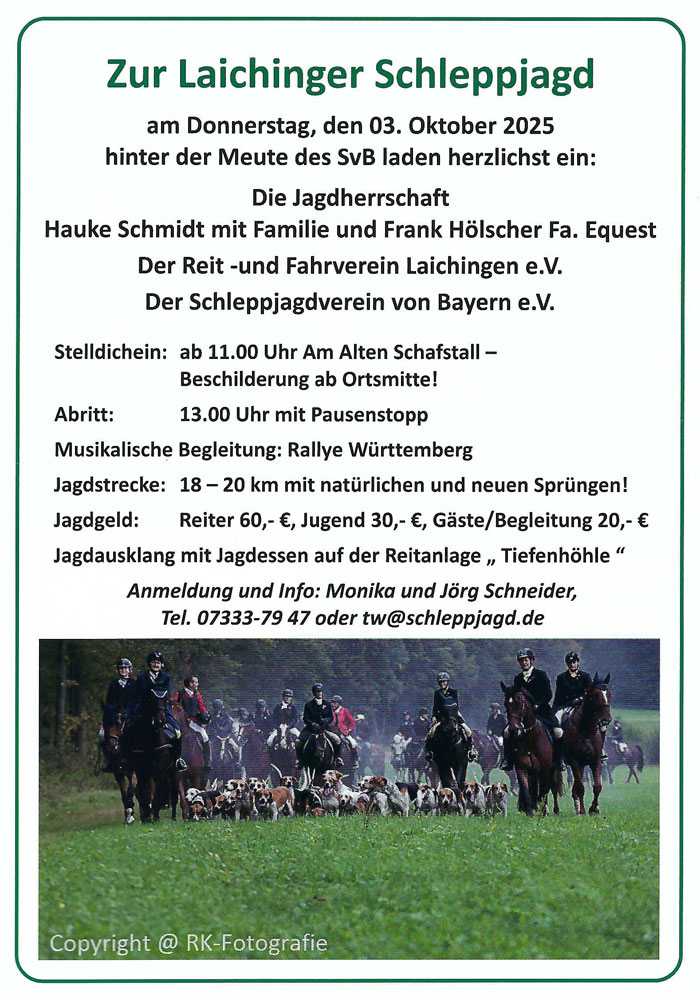 Zur Laichinger Schleppjagd

am Donnerstag, den 03. Oktober 2025
hinter der Meute des SvB laden herzlichst ein:

Die Jagdherrschaft
Hauke Schmidt mit Familie und Frank Hölscher Fa. Equest
Der Reit -und Fahrverein Laichingen e.V.
Der Schleppjagdverein von Bayern e.V.

Stelldichein: ab 11.00 Uhr Am Alten Schafstall – Beschilderung ab Ortsmitte!

Abritt: 13.00 Uhr mit Pausenstopp

Musikalische Begleitung: Rallye Württemberg

Jagdstrecke: 18 – 20 km mit natürlichen und neuen Sprüngen!

Jagdgeld: Reiter 60,- €, Jugend 30,- €, Gäste/Begleitung 20,- €

Jagdausklang mit Jagdessen auf der Reitanlage „ Tiefenhöhle “

Anmeldung und Info: Monika und Jörg Schneider,
Tel. 07333-79 47 oder tw@schleppjagd.de

Copyright @ RK-Fotografie